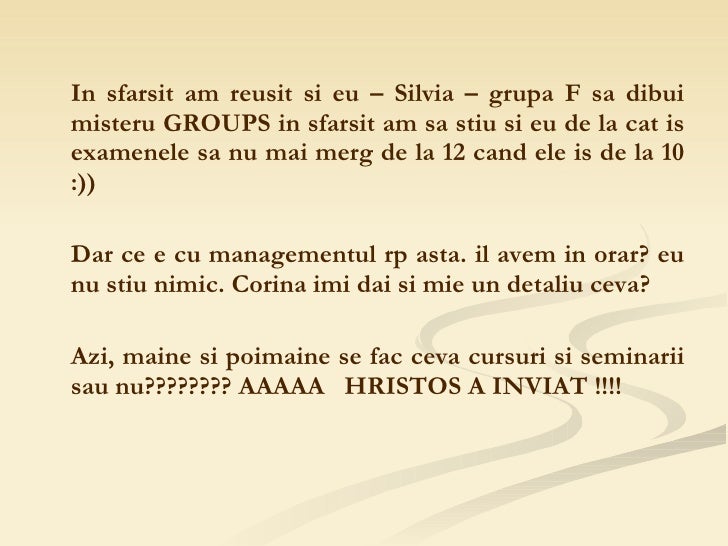 In sfarsit am reusit si eu – Silvia – grupa F sa dibui misteru GROUPS in sfarsit am sa stiu si eu de la cat is examenele sa nu mai merg de la 12 cand ele is de la 10 :))

Dar ce e cu managementul rp asta. il avem in orar? eu nu stiu nimic. Corina imi dai si mie un detaliu ceva?

Azi, maine si poimaine se fac ceva cursuri si seminarii sau nu???????? AAAAA HRISTOS A INVIAT !!!!